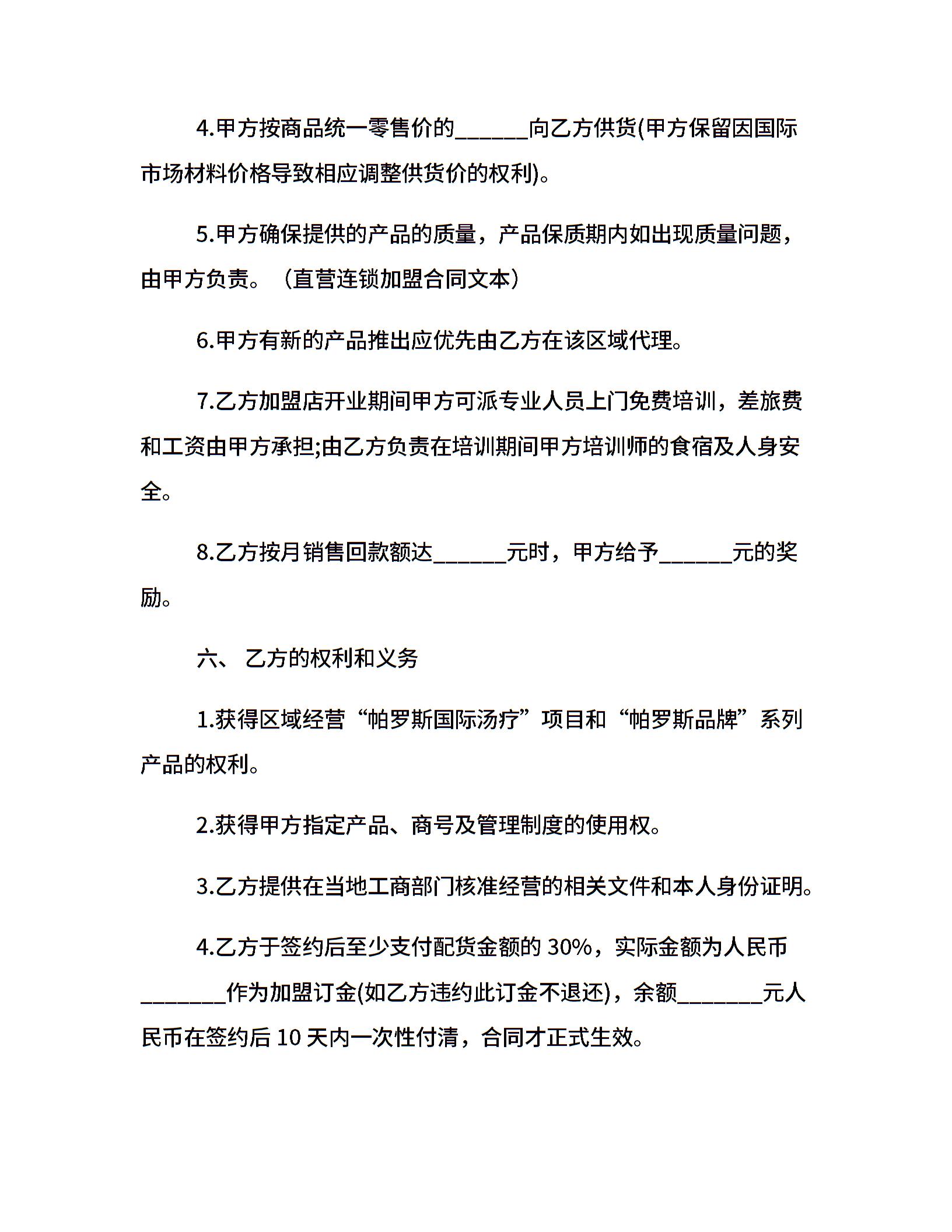 4.甲方按商品统一零售价的______向乙方供货(甲方保留因国际市场材料价格导致相应调整供货价的权利)。

5.甲方确保提供的产品的质量，产品保质期内如出现质量问题，由甲方负责。（直营连锁加盟合同文本）

6.甲方有新的产品推出应优先由乙方在该区域代理。

7.乙方加盟店开业期间甲方可派专业人员上门免费培训，差旅费和工资由甲方承担;由乙方负责在培训期间甲方培训师的食宿及人身安全。

8.乙方按月销售回款额达______元时，甲方给予______元的奖励。

六、 乙方的权利和义务

1.获得区域经营“帕罗斯国际汤疗”项目和“帕罗斯品牌”系列产品的权利。

2.获得甲方指定产品、商号及管理制度的使用权。

3.乙方提供在当地工商部门核准经营的相关文件和本人身份证明。

4.乙方于签约后至少支付配货金额的 30%，实际金额为人民币_______作为加盟订金(如乙方违约此订金不退还)，余额_______元人民币在签约后 10 天内一次性付清，合同才正式生效。